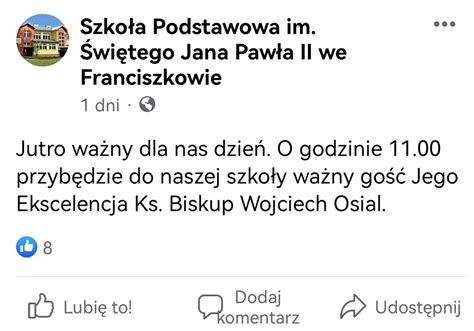 Szkoła Podstawowa im. Świętego Jana Pawła II we Franciszkowie

1 dni ·

Jutro ważny dla nas dzień. O godzinie 11.00 przybędzie do naszej szkoły ważny gość Jego Ekscelencja Ks. Biskup Wojciech Osial.

8

Lubię to!

Dodaj komentarz

Udostępnij